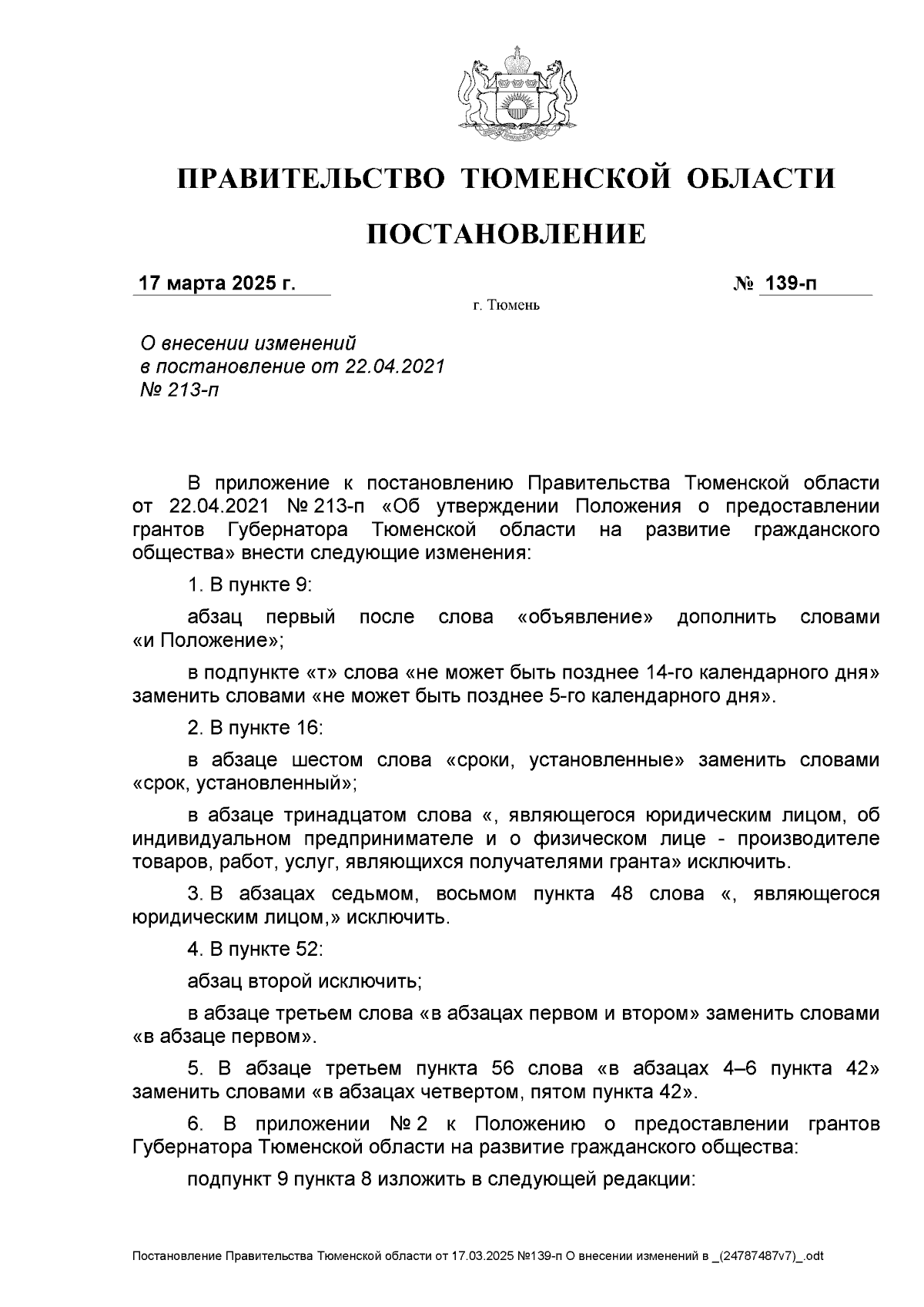 ПРАВИТЕЛЬСТВО ТЮМЕНСКОЙ ОБЛАСТИ

ПОСТАНОВЛЕНИЕ

17 марта 2025 г. № 139-п

г. Тюмень

О внесении изменений в постановление от 22.04.2021 № 213-п

В приложение к постановлению Правительства Тюменской области от 22.04.2021 № 213-п «Об утверждении Положения о предоставлении грантов Губернатора Тюменской области на развитие гражданского общества» внести следующие изменения:

1. В пункте 9:

абзац первый после слова «объявление» дополнить словами «и Положение»;

в подпункте «т» слова «не может быть позднее 14-го календарного дня» заменить словами «не может быть позднее 5-го календарного дня».

2. В пункте 16:

в абзаце шестом слова «сроки, установленные» заменить словами «срок, установленный»;

в абзаце тринадцатом слова «, являющегося юридическим лицом, об индивидуальном предпринимателе и о физическом лице - производителе товаров, работ, услуг, являющихся получателями гранта» исключить.

3. В абзацах седьмом, восьмом пункта 48 слова «, являющегося юридическим лицом,» исключить.

4. В пункте 52:

абзац второй исключить;

в абзаце третьем слова «в абзацах первом и втором» заменить словами «в абзаце первом».

5. В абзаце третьем пункта 56 слова «в абзацах 4–6 пункта 42» заменить словами «в абзацах четвертом, пятом пункта 42».

6. В приложении № 2 к Положению о предоставлении грантов Губернатора Тюменской области на развитие гражданского общества:

подпункт 9 пункта 8 изложить в следующей редакции:

Постановление Правительства Тюменской области от 17.03.2025 №139-п О внесении изменений в _(24787487v7)_.odt